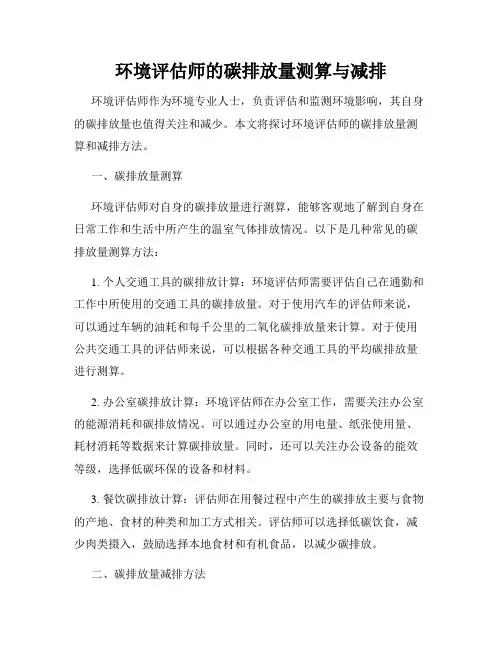 环境评估师的碳排放量测算与减排

环境评估师作为环境专业人士，负责评估和监测环境影响，其自身的碳排放量也值得关注和减少。本文将探讨环境评估师的碳排放量测算和减排方法。

一、碳排放量测算

环境评估师对自身的碳排放量进行测算，能够客观地了解到自身在日常工作和生活中所产生的温室气体排放情况。以下是几种常见的碳排放量测算方法：

1. 个人交通工具的碳排放计算：环境评估师需要评估自己在通勤和工作中所使用的交通工具的碳排放量。对于使用汽车的评估师来说，可以通过车辆的油耗和每千公里的二氧化碳排放量来计算。对于使用公共交通工具的评估师来说，可以根据各种交通工具的平均碳排放量进行测算。

2. 办公室碳排放计算：环境评估师在办公室工作，需要关注办公室的能源消耗和碳排放情况。可以通过办公室的用电量、纸张使用量、耗材消耗等数据来计算碳排放量。同时，还可以关注办公设备的能效等级，选择低碳环保的设备和材料。

3. 餐饮碳排放计算：评估师在用餐过程中产生的碳排放主要与食物的产地、食材的种类和加工方式相关。评估师可以选择低碳饮食，减少肉类摄入，鼓励选择本地食材和有机食品，以减少碳排放。

二、碳排放量减排方法